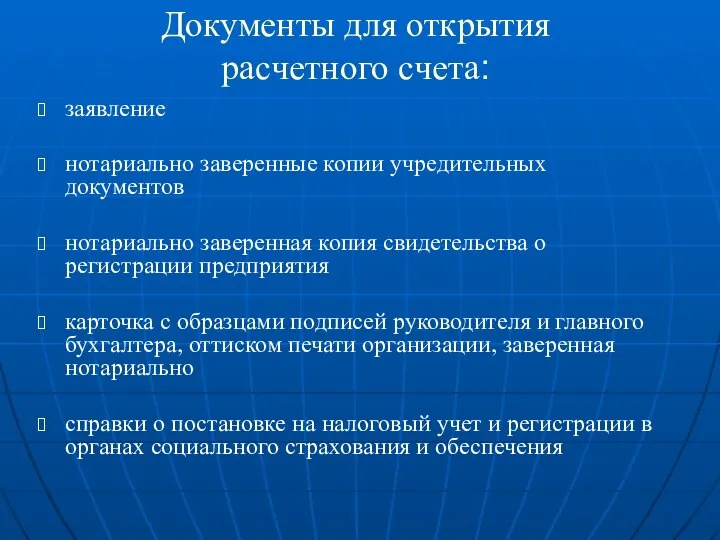 Документы для открытия расчетного счета:

заявление

нотариально заверенные копии учредительных документов

нотариально заверенная копия свидетельства о регистрации предприятия

карточка с образцами подписей руководителя и главного бухгалтера, оттиском печати организации, заверенная нотариально

справки о постановке на налоговый учет и регистрации в органах социального страхования и обеспечения